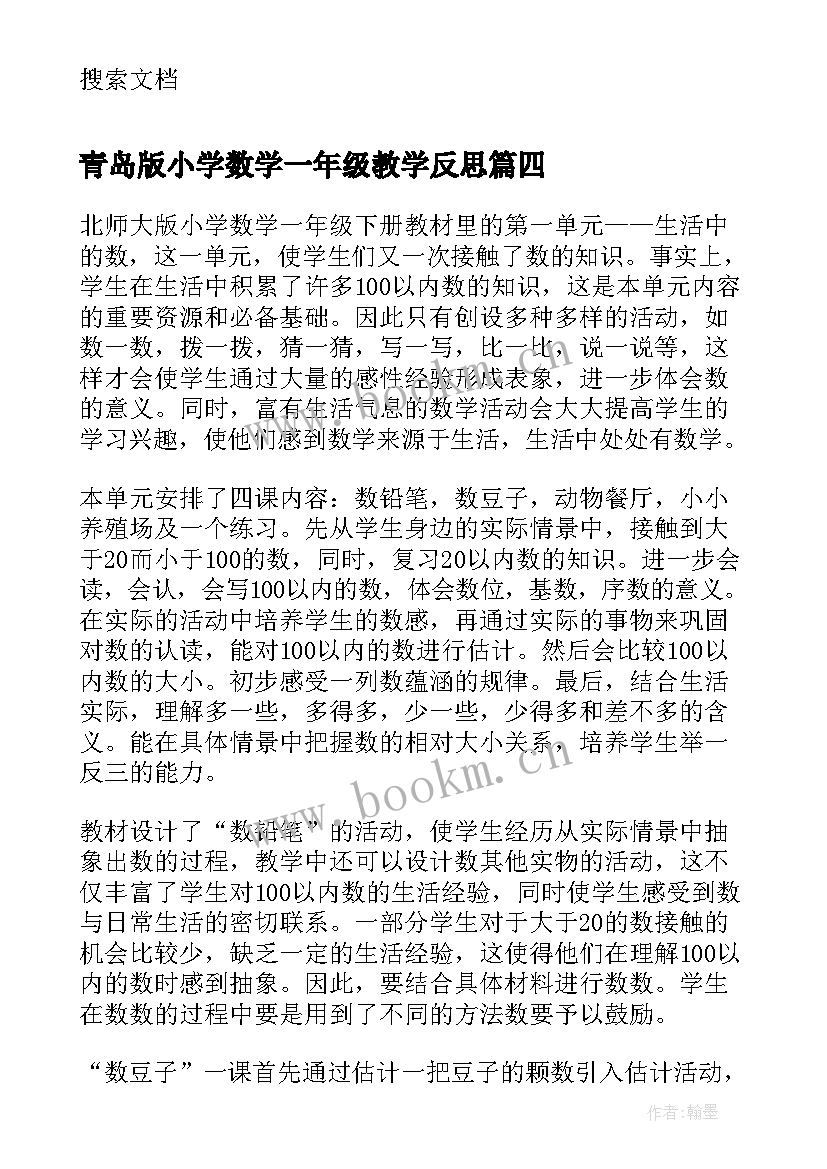 搜索文档

青岛版小学数学一年级教学反思篇四

北师大版小学数学一年级下册教材里的第一单元——生活中的数，这一单元，使学生们又一次接触了数的知识。事实上，学生在生活中积累了许多100以内数的知识，这是本单元内容的重要资源和必备基础。因此只有创设多种多样的活动，如数一数，拨一拨，猜一猜，写一写，比一比，说一说等，这样才会使学生通过大量的感性经验形成表象，进一步体会数的意义。同时，富有生活气息的数学活动会大大提高学生的学习兴趣，使他们感到数学来源于生活，生活中处处有数学。

本单元安排了四课内容：数铅笔，数豆子，动物餐厅，小小养殖场及一个练习。先从学生身边的实际情景中，接触到大于20而小于100的数，同时，复习20以内数的知识。进一步会读，会认，会写100以内的数，体会数位，基数，序数的意义。在实际的活动中培养学生的数感，再通过实际的事物来巩固对数的认读，能对100以内的数进行估计。然后会比较100以内数的大小。初步感受一列数蕴涵的规律。最后，结合生活实际，理解多一些，多得多，少一些，少得多和差不多的含义。能在具体情景中把握数的相对大小关系，培养学生举一反三的能力。

教材设计了“数铅笔”的活动，使学生经历从实际情景中抽象出数的过程，教学中还可以设计数其他实物的活动，这不仅丰富了学生对100以内数的生活经验，同时使学生感受到数与日常生活的密切联系。一部分学生对于大于20的数接触的机会比较少，缺乏一定的生活经验，这使得他们在理解100以内的数时感到抽象。因此，要结合具体材料进行数数。学生在数数的过程中要是用到了不同的方法数要予以鼓励。

“数豆子”一课首先通过估计一把豆子的颗数引入估计活动，

www.bookm.cn

作者：翰墨